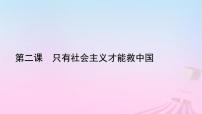 第二课　只有社会主义才能救中国